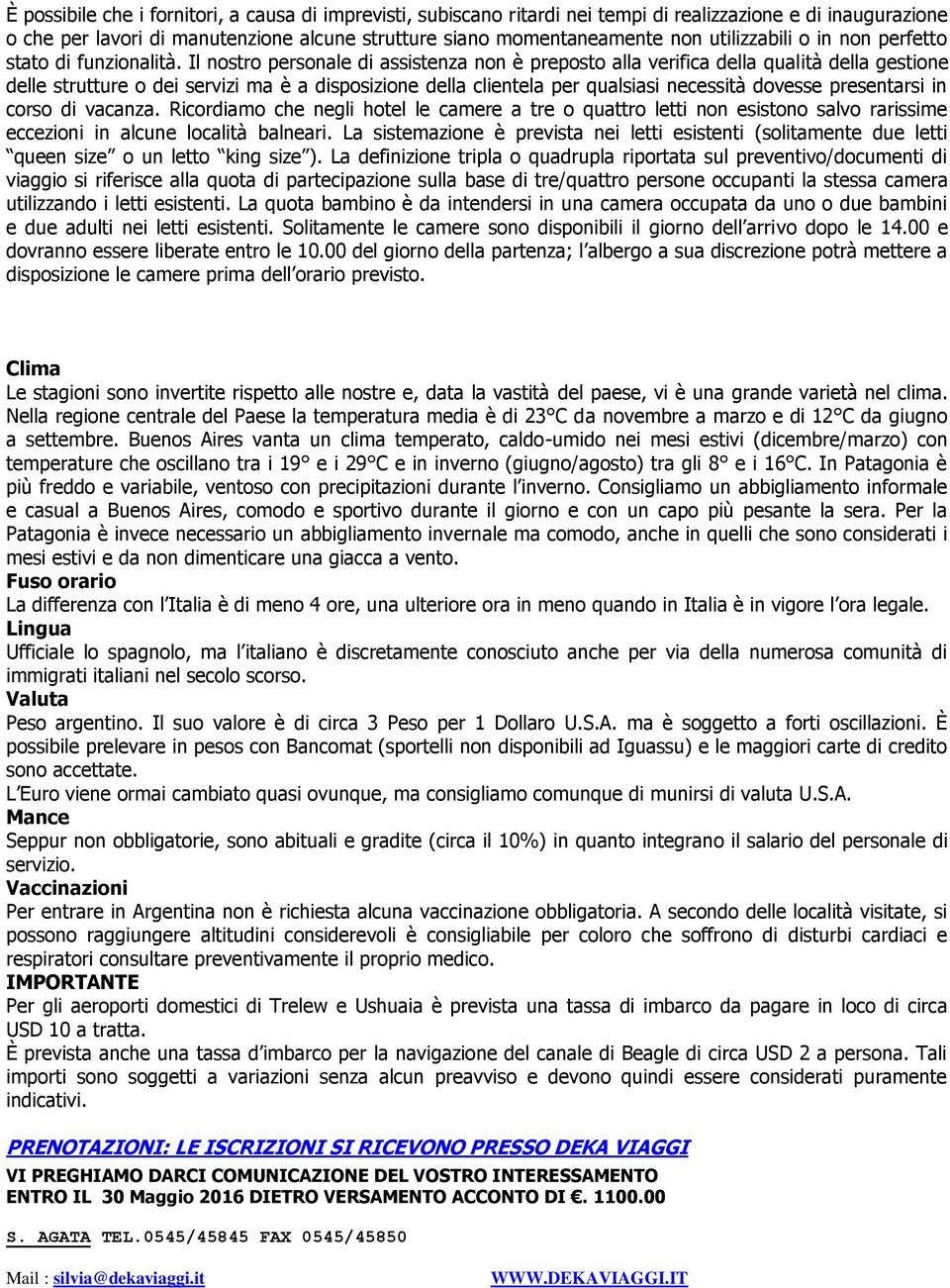 È possibile che i fornitori, a causa di imprevisti, subiscano ritardi nei tempi di realizzazione e di inaugurazione o che per lavori di manutenzione alcune strutture siano momentaneamente non utilizzabili o in non perfetto stato di funzionalità. Il nostro personale di assistenza non è preposto alla verifica della qualità della gestione delle strutture o dei servizi ma è a disposizione della clientela per qualsiasi necessità dovesse presentarsi in corso di vacanza. Ricordiamo che negli hotel le camere a tre o quattro letti non esistono salvo rarissime eccezioni in alcune località balneari. La sistemazione è prevista nei letti esistenti (solitamente due letti "queen size" o un letto "king size"). La definizione tripla o quadrupla riportata sul preventivo/documenti di viaggio si riferisce alla quota di partecipazione sulla base di tre/quattro persone occupanti la stessa camera utilizzando i letti esistenti. La quota bambino è da intendersi in una camera occupata da uno o due bambini e due adulti nei letti esistenti. Solitamente le camere sono disponibili il giorno dell'arrivo dopo le 14.00 e dovranno essere liberate entro le 10.00 del giorno della partenza; l'albergo a sua discrezione potrà mettere a disposizione le camere prima dell'orario previsto.

Clima
Le stagioni sono invertite rispetto alle nostre e, data la vastità del paese, vi è una grande varietà nel clima. Nella regione centrale del Paese la temperatura media è di 23°C da novembre a marzo e di 12°C da giugno a settembre. Buenos Aires vanta un clima temperato, caldo-umido nei mesi estivi (dicembre/marzo) con temperature che oscillano tra i 19° e i 29°C e in inverno (giugno/agosto) tra gli 8° e i 16°C. In Patagonia è più freddo e variabile, ventoso con precipitazioni durante l'inverno. Consigliamo un abbigliamento informale e casual a Buenos Aires, comodo e sportivo durante il giorno e con un capo più pesante la sera. Per la Patagonia è invece necessario un abbigliamento invernale ma comodo, anche in quelli che sono considerati i mesi estivi e da non dimenticare una giacca a vento.
Fuso orario
La differenza con l'Italia è di meno 4 ore, una ulteriore ora in meno quando in Italia è in vigore l'ora legale.
Lingua
Ufficiale lo spagnolo, ma l'italiano è discretamente conosciuto anche per via della numerosa comunità di immigrati italiani nel secolo scorso.
Valuta
Peso argentino. Il suo valore è di circa 3 Peso per 1 Dollaro U.S.A. ma è soggetto a forti oscillazioni. È possibile prelevare in pesos con Bancomat (sportelli non disponibili ad Iguassu) e le maggiori carte di credito sono accettate.
L'Euro viene ormai cambiato quasi ovunque, ma consigliamo comunque di munirsi di valuta U.S.A.
Mance
Seppur non obbligatorie, sono abituali e gradite (circa il 10%) in quanto integrano il salario del personale di servizio.
Vaccinazioni
Per entrare in Argentina non è richiesta alcuna vaccinazione obbligatoria. A secondo delle località visitate, si possono raggiungere altitudini considerevoli è consigliabile per coloro che soffrono di disturbi cardiaci e respiratori consultare preventivamente il proprio medico.
IMPORTANTE
Per gli aeroporti domestici di Trelew e Ushuaia è prevista una tassa di imbarco da pagare in loco di circa USD 10 a tratta.
È prevista anche una tassa d'imbarco per la navigazione del canale di Beagle di circa USD 2 a persona. Tali importi sono soggetti a variazioni senza alcun preavviso e devono quindi essere considerati puramente indicativi.

PRENOTAZIONI: LE ISCRIZIONI SI RICEVONO PRESSO DEKA VIAGGI
VI PREGHIAMO DARCI COMUNICAZIONE DEL VOSTRO INTERESSAMENTO ENTRO IL 30 Maggio 2016 DIETRO VERSAMENTO ACCONTO DI €. 1100.00

S. AGATA TEL.0545/45845 FAX 0545/45850

Mail : silvia@dekaviaggi.it WWW.DEKAVIAGGI.IT